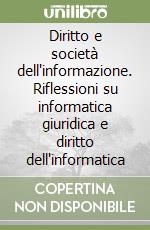 unilibro

Diritto e società dell'informazione. Riflessioni su informatica giuridica e diritto dell'informatica

COPERTINA NON DISPONIBILE